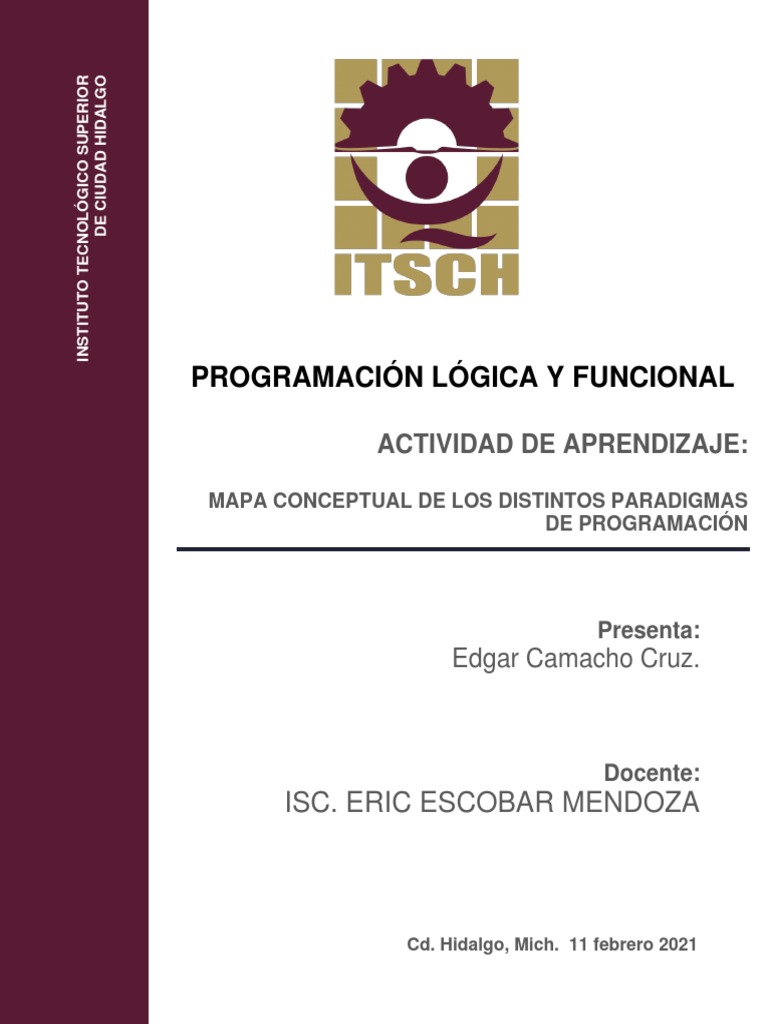 INSTITUTO TECNOLÓGICO SUPERIOR
DE CIUDAD HIDALGO

ITSCH

PROGRAMACIÓN LÓGICA Y FUNCIONAL

ACTIVIDAD DE APRENDIZAJE:

MAPA CONCEPTUAL DE LOS DISTINTOS PARADIGMAS DE PROGRAMACIÓN

Presenta:
Edgar Camacho Cruz.

Docente:
ISC. ERIC ESCOBAR MENDOZA

Cd. Hidalgo, Mich. 11 febrero 2021